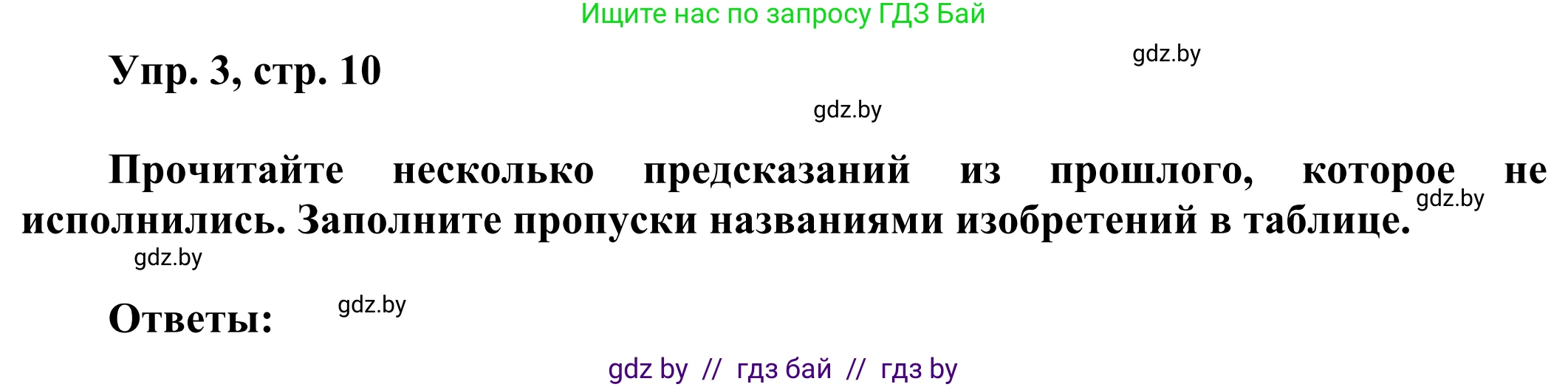 Ищите нас по запросу ГДЗ Бай

Упр. 3, стр. 10

gdz.by

gdz.by

Прочитайте несколько предсказаний из прошлого, которое не исполнились. Заполните пропуски названиями изобретений в таблице.

gdz.by

gdz.by

Ответы:

gdz.by

gdz by // гдз бай // гдз by